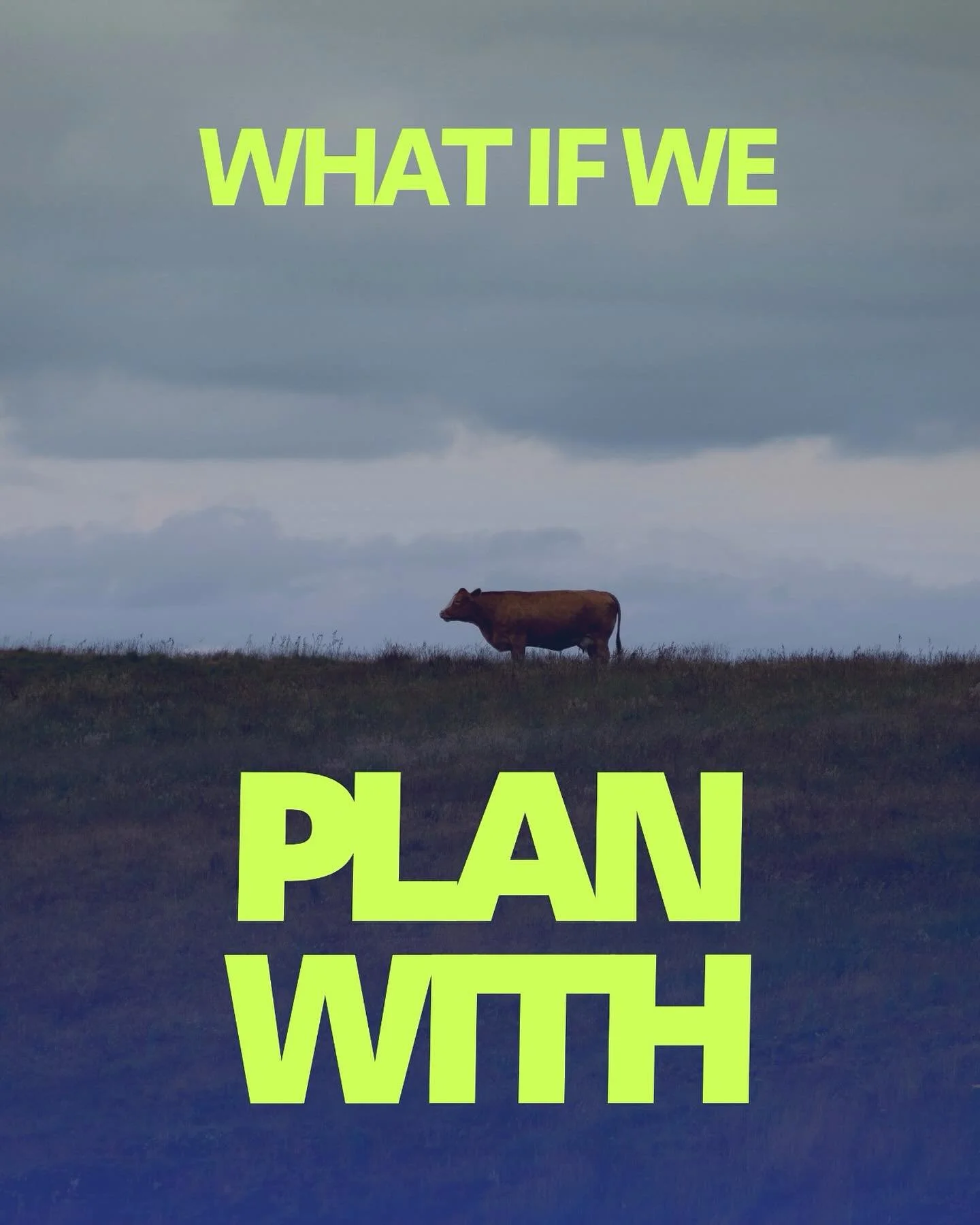 WHAT IF WE

PLAN WITH